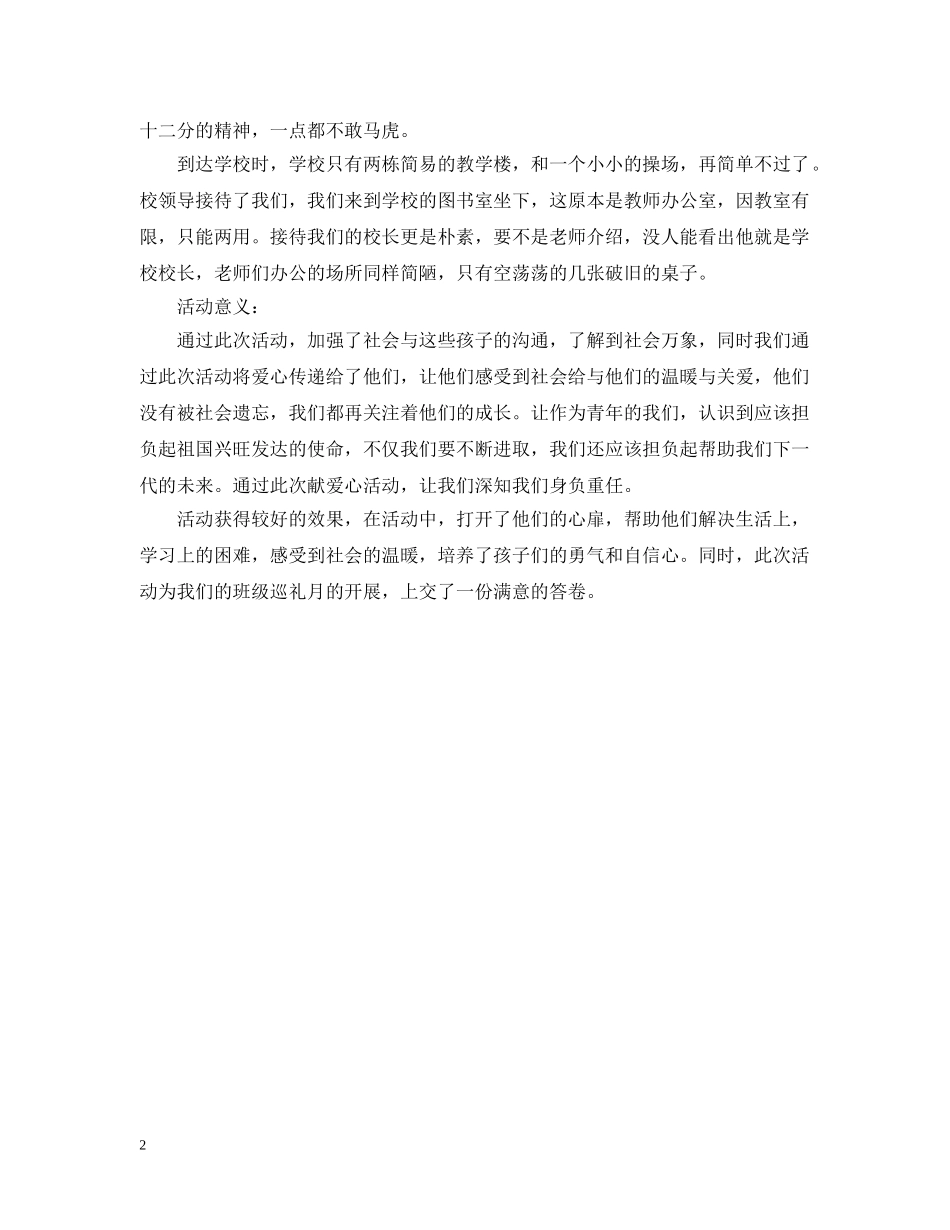 十二分的精神，一点都不敢马虎。

到达学校时，学校只有两栋简易的教学楼，和一个小小的操场，再简单不过了。校领导接待了我们，我们来到学校的图书室坐下，这原本是教师办公室，因教室有限，只能两用。接待我们的校长更是朴素，要不是老师介绍，没人能看出他就是学校校长，老师们办公的场所同样简陋，只有空荡荡的几张破旧的桌子。

活动意义：

通过此次活动，加强了社会与这些孩子的沟通，了解到社会万象，同时我们通过此次活动将爱心传递给了他们，让他们感受到社会给与他们的温暖与关爱，他们没有被社会遗忘，我们都再关注着他们的成长。让作为青年的我们，认识到应该担负起祖国兴旺发达的使命，不仅我们要不断进取，我们还应该担负起帮助我们下一代的未来。通过此次献爱心活动，让我们深知我们身负重任。

活动获得较好的效果，在活动中，打开了他们的心扉，帮助他们解决生活上，学习上的困难，感受到社会的温暖，培养了孩子们的勇气和自信心。同时，此次活动为我们的班级巡礼月的开展，上交了一份满意的答卷。

2